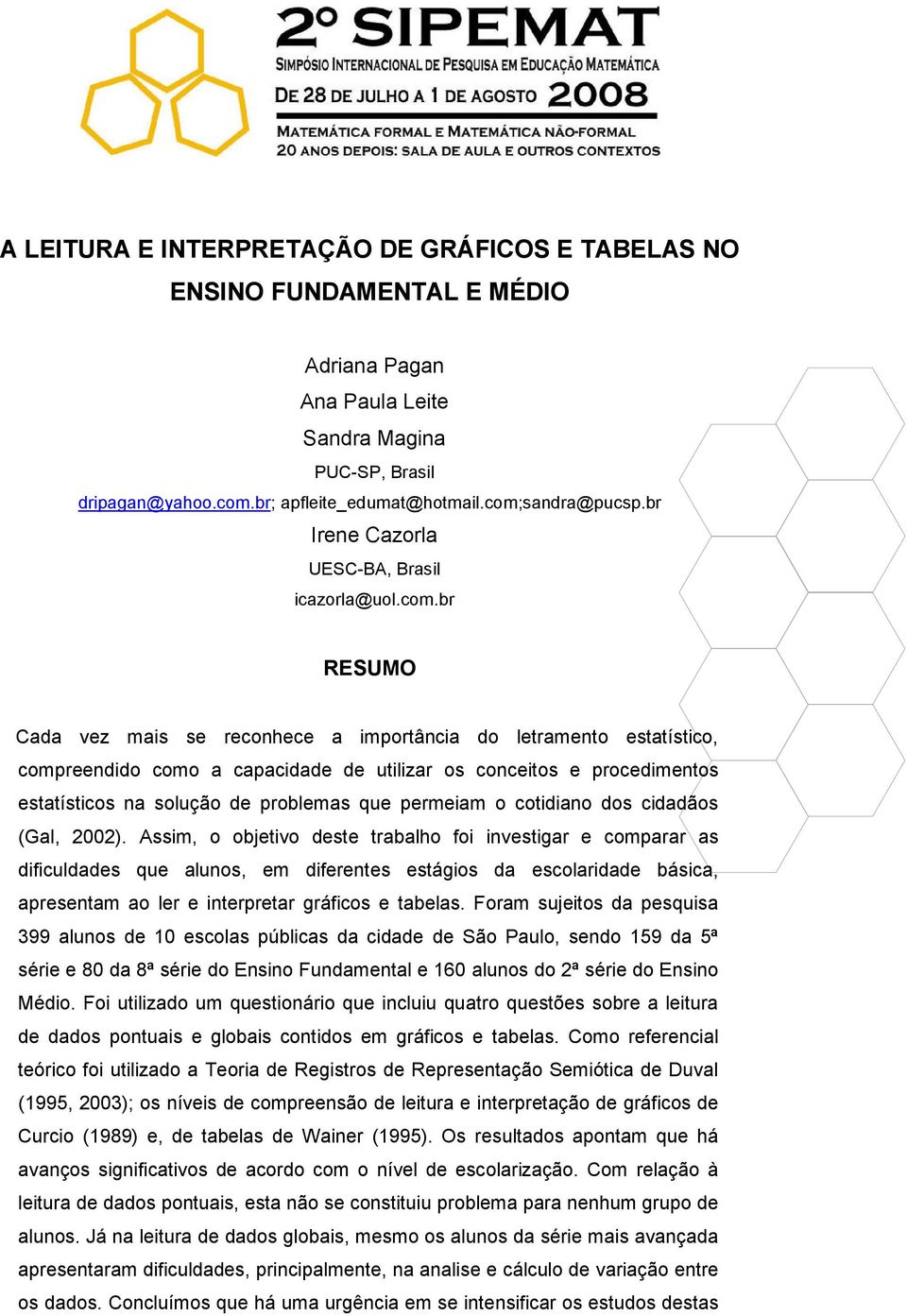 2º SIPEMAT
SIMPÓSIO INTERNACIONAL DE PESQUISA EM EDUCAÇÃO MATEMÁTICA
DE 28 DE JULHO A 1 DE AGOSTO 2008
MATEMÁTICA FORMAL E MATEMÁTICA NÃO-FORMAL
20 ANOS DEPOIS: SALA DE AULA E OUTROS CONTEXTOS

A LEITURA E INTERPRETAÇÃO DE GRÁFICOS E TABELAS NO ENSINO FUNDAMENTAL E MÉDIO

Adriana Pagan
Ana Paula Leite
Sandra Magina
PUC-SP, Brasil
dripagan@yahoo.com.br; apfleite_edumat@hotmail.com;sandra@pucsp.br
Irene Cazorla
UESC-BA, Brasil
icazorla@uol.com.br

RESUMO

Cada vez mais se reconhece a importância do letramento estatístico, compreendido como a capacidade de utilizar os conceitos e procedimentos estatísticos na solução de problemas que permeiam o cotidiano dos cidadãos (Gal, 2002). Assim, o objetivo deste trabalho foi investigar e comparar as dificuldades que alunos, em diferentes estágios da escolaridade básica, apresentam ao ler e interpretar gráficos e tabelas. Foram sujeitos da pesquisa 399 alunos de 10 escolas públicas da cidade de São Paulo, sendo 159 da 5ª série e 80 da 8ª série do Ensino Fundamental e 160 alunos do 2ª série do Ensino Médio. Foi utilizado um questionário que incluiu quatro questões sobre a leitura de dados pontuais e globais contidos em gráficos e tabelas. Como referencial teórico foi utilizado a Teoria de Registros de Representação Semiótica de Duval (1995, 2003); os níveis de compreensão de leitura e interpretação de gráficos de Curcio (1989) e, de tabelas de Wainer (1995). Os resultados apontam que há avanços significativos de acordo com o nível de escolarização. Com relação à leitura de dados pontuais, esta não se constituiu problema para nenhum grupo de alunos. Já na leitura de dados globais, mesmo os alunos da série mais avançada apresentaram dificuldades, principalmente, na analise e cálculo de variação entre os dados. Concluímos que há uma urgência em se intensificar os estudos destas